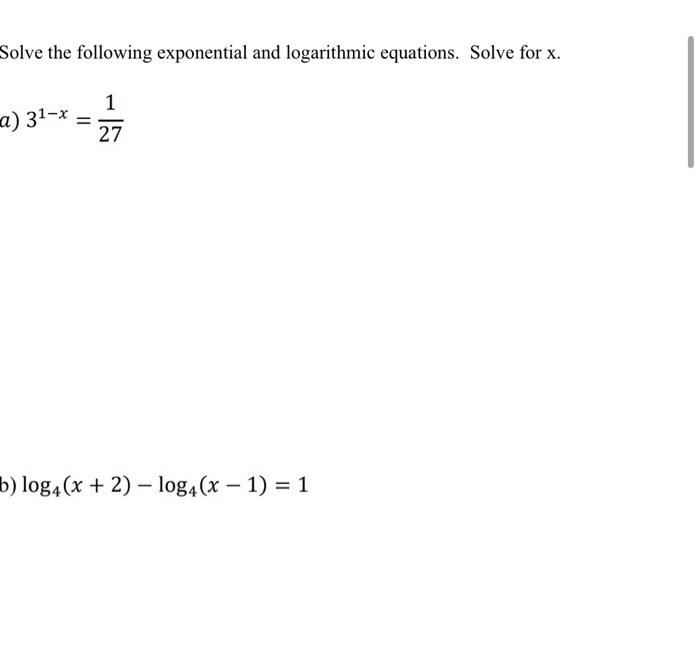 Solve the following exponential and logarithmic equations. Solve for x.

a) $3^{1-x} = \frac{1}{27}$

b) $\log_4(x+2) - \log_4(x-1) = 1$